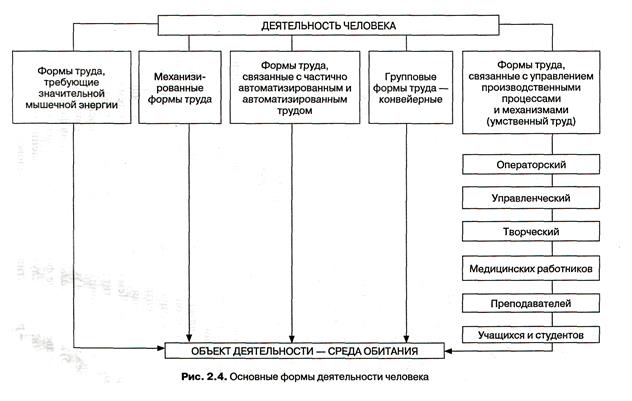 ДЕЯТЕЛЬНОСТЬ ЧЕЛОВЕКА

Формы труда, требующие значительной мышечной энергии

Механизированные формы труда

Формы труда, связанные с частично автоматизированным и автоматизированным трудом

Групповые формы труда — конвейерные

Формы труда, связанные с управлением производственными процессами и механизмами (умственный труд)

Операторский

Управленческий

Творческий

Медицинских работников

Преподавателей

Учащихся и студентов

ОБЪЕКТ ДЕЯТЕЛЬНОСТИ — СРЕДА ОБИТАНИЯ

Рис. 2.4. Основные формы деятельности человека